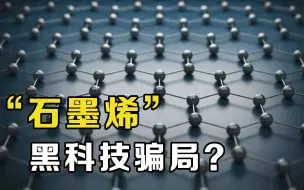 “石墨烯”
黑科技骗局?